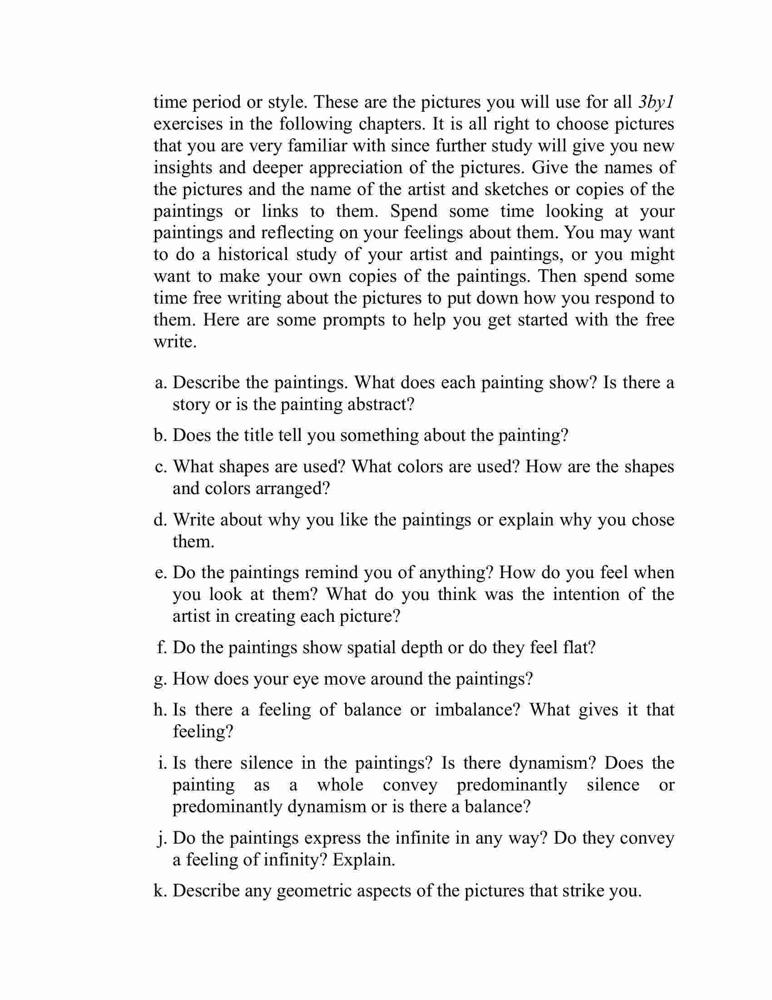 time period or style. These are the pictures you will use for all 3by1 exercises in the following chapters. It is all right to choose pictures that you are very familiar with since further study will give you new insights and deeper appreciation of the pictures. Give the names of the pictures and the name of the artist and sketches or copies of the paintings or links to them. Spend some time looking at your paintings and reflecting on your feelings about them. You may want to do a historical study of your artist and paintings, or you might want to make your own copies of the paintings. Then spend some time free writing about the pictures to put down how you respond to them. Here are some prompts to help you get started with the free write.

a. Describe the paintings. What does each painting show? Is there a story or is the painting abstract?

b. Does the title tell you something about the painting?

c. What shapes are used? What colors are used? How are the shapes and colors arranged?

d. Write about why you like the paintings or explain why you chose them.

e. Do the paintings remind you of anything? How do you feel when you look at them? What do you think was the intention of the artist in creating each picture?

f. Do the paintings show spatial depth or do they feel flat?

g. How does your eye move around the paintings?

h. Is there a feeling of balance or imbalance? What gives it that feeling?

i. Is there silence in the paintings? Is there dynamism? Does the painting as a whole convey predominantly silence or predominantly dynamism or is there a balance?

j. Do the paintings express the infinite in any way? Do they convey a feeling of infinity? Explain.

k. Describe any geometric aspects of the pictures that strike you.